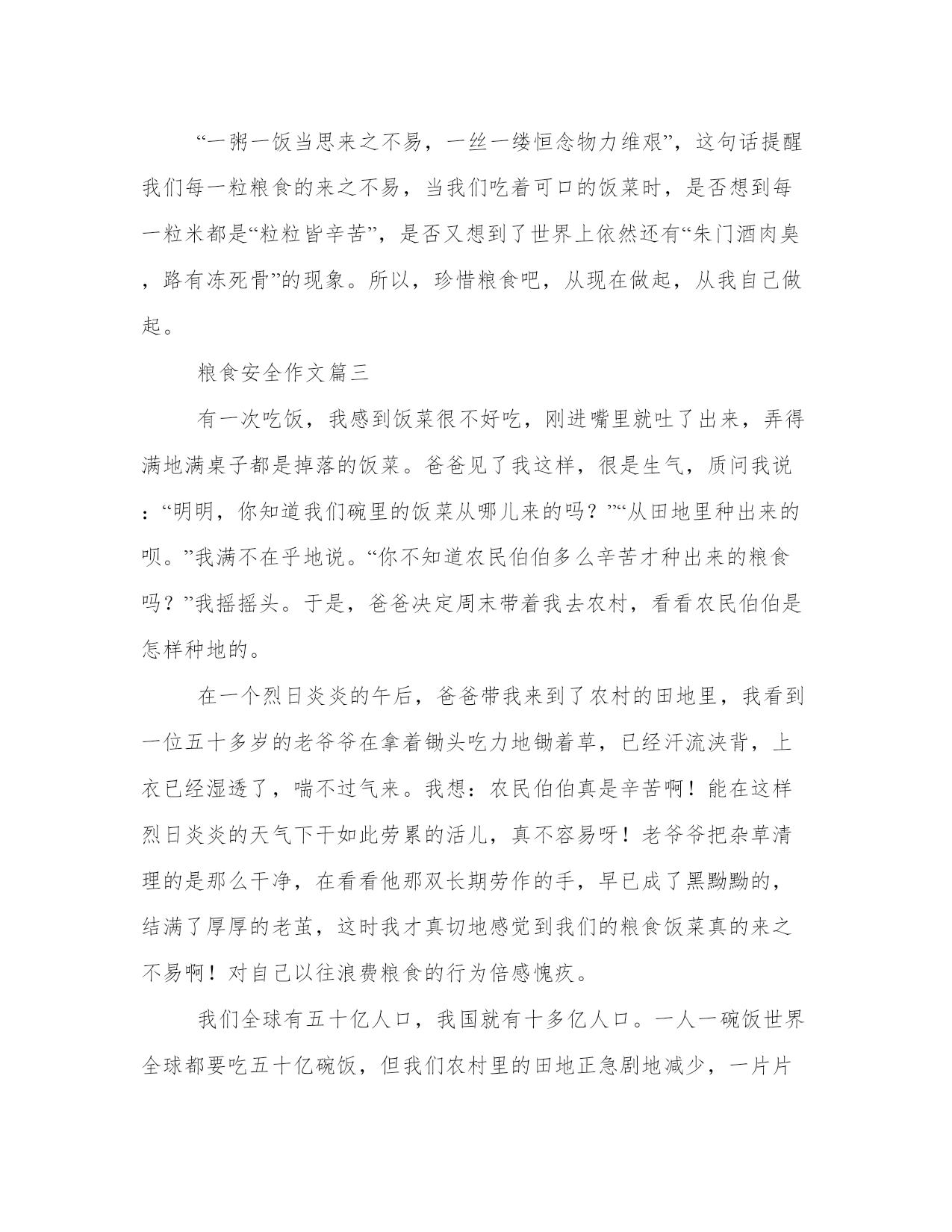 “一粥一饭当思来之不易，一丝一缕恒念物力维艰”，这句话提醒我们每一粒粮食的来之不易，当我们吃着可口的饭菜时，是否想到每一粒米都是“粒粒皆辛苦”，是否又想到了世界上依然还有“朱门酒肉臭，路有冻死骨”的现象。所以，珍惜粮食吧，从现在做起，从我自己做起。

粮食安全作文篇三

有一次吃饭，我感到饭菜很不好吃，刚进嘴里就吐了出来，弄得满地满桌子都是掉落的饭菜。爸爸见了我这样，很是生气，质问我说：“明明，你知道我们碗里的饭菜从哪儿来的吗？”“从田地里种出来的呗。”我满不在乎地说。“你不知道农民伯伯多么辛苦才种出来的粮食吗？”我摇摇头。于是，爸爸决定周末带着我去农村，看看农民伯伯是怎样种地的。

在一个烈日炎炎的午后，爸爸带我来到了农村的田地里，我看到一位五十多岁的老爷爷在拿着锄头吃力地锄着草，已经汗流浃背，上衣已经湿透了，喘不过气来。我想：农民伯伯真是辛苦啊！能在这样烈日炎炎的天气下干如此劳累的活儿，真不容易呀！老爷爷把杂草清理的是那么干净，在看看他那双长期劳作的手，早已成了黑黝黝的，结满了厚厚的老茧，这时我才真切地感觉到我们的粮食饭菜真的来之不易啊！对自己以往浪费粮食的行为倍感愧疚。

我们全球有五十亿人口，我国就有十多亿人口。一人一碗饭世界全球都要吃五十亿碗饭，但我们农村里的田地正急剧地减少，一片片